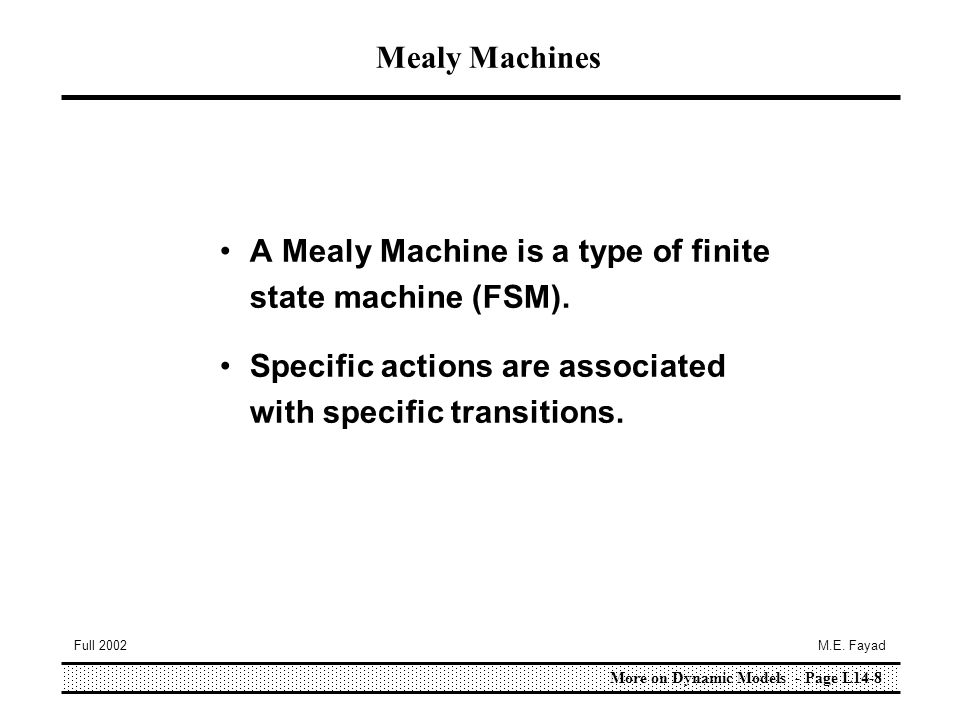 Mealy Machines

• A Mealy Machine is a type of finite state machine (FSM).

• Specific actions are associated with specific transitions.

Full 2002

M.E. Fayad

More on Dynamic Models - Page L14-8